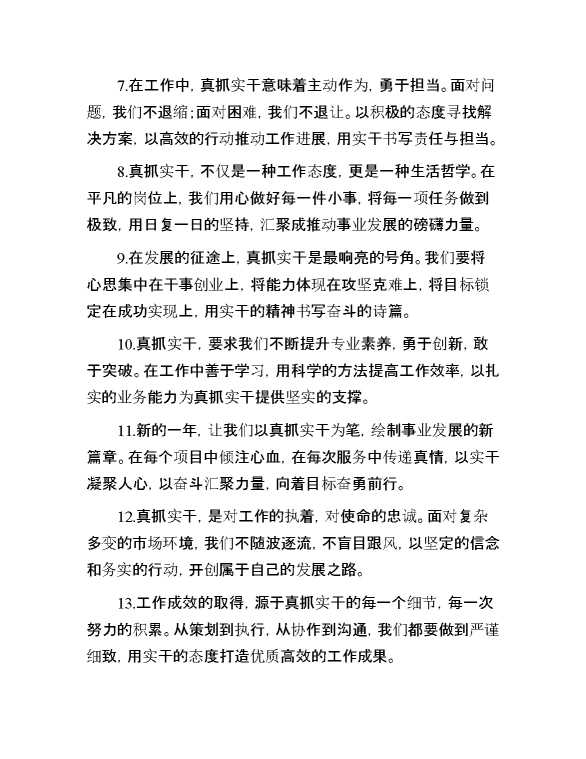 7.在工作中，真抓实干意味着主动作为，勇于担当。面对问题，我们不退缩；面对困难，我们不退让。以积极的态度寻找解决方案，以高效的行动推动工作进展，用实干书写责任与担当。

8.真抓实干，不仅是一种工作态度，更是一种生活哲学。在平凡的岗位上，我们用心做好每一件小事，将每一项任务做到极致，用日复一日的坚持，汇聚成推动事业发展的磅礴力量。

9.在发展的征途上，真抓实干是最响亮的号角。我们要将心思集中在干事创业上，将能力体现在攻坚克难上，将目标锁定在成功实现上，用实干的精神书写奋斗的诗篇。

10.真抓实干，要求我们不断提升专业素养，勇于创新，敢于突破。在工作中善于学习，用科学的方法提高工作效率，以扎实的业务能力为真抓实干提供坚实的支撑。

11.新的一年，让我们以真抓实干为笔，绘制事业发展的新篇章。在每个项目中倾注心血，在每次服务中传递真情，以实干凝聚人心，以奋斗汇聚力量，向着目标奋勇前行。

12.真抓实干，是对工作的执着，对使命的忠诚。面对复杂多变的市场环境，我们不随波逐流，不盲目跟风，以坚定的信念和务实的行动，开创属于自己的发展之路。

13.工作成效的取得，源于真抓实干的每一个细节，每一次努力的积累。从策划到执行，从协作到沟通，我们都要做到严谨细致，用实干的态度打造优质高效的工作成果。